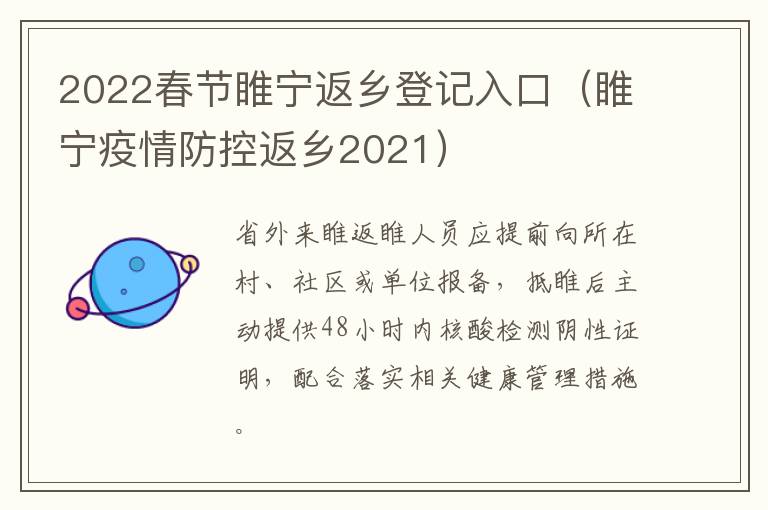 2022春节睢宁返乡登记入口（睢宁疫情防控返乡2021）

省外来睢返睢人员应提前向所在村、社区或单位报备，抵睢后主动提供48小时内核酸检测阴性证明，配合落实相关健康管理措施。